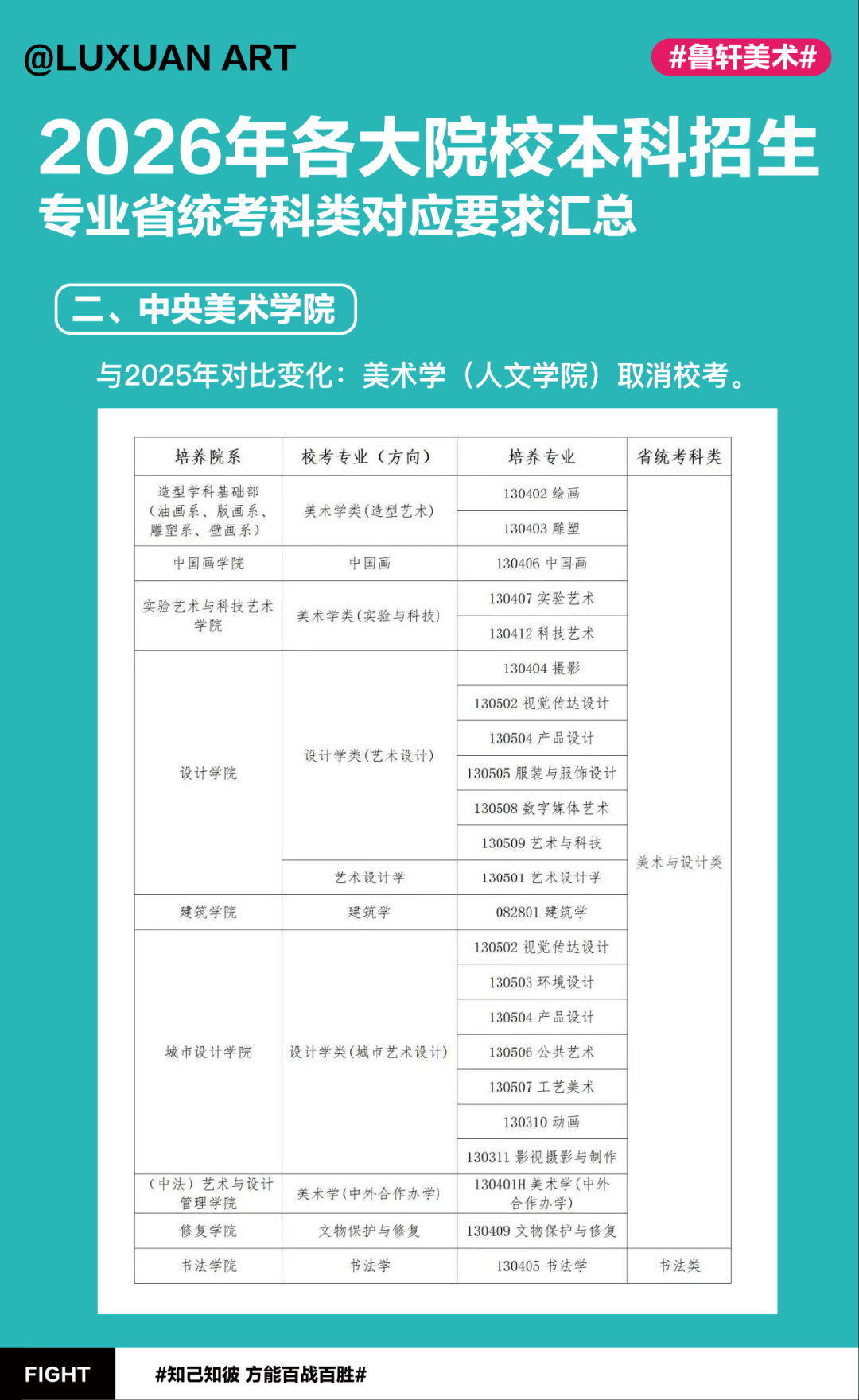 @LUXUAN ART

#鲁轩美术#

2026年各大院校本科招生
专业省统考科类对应要求汇总

二、中央美术学院

与2025年对比变化：美术学（人文学院）取消校考。

| 培养院系 | 校考专业（方向） | 培养专业 | 省统考科类 |
|---|---|---|---|
| 造型学科基础部（油画系、版画系、雕塑系、壁画系） | 美术学类(造型艺术) | 130402 绘画 | 美术与设计类 |
| | | 130403 雕塑 | |
| 中国画学院 | 中国画 | 130406 中国画 | |
| 实验艺术与科技艺术学院 | 美术学类(实验与科技) | 130407 实验艺术 | |
| | | 130412 科技艺术 | |
| 设计学院 | 设计学类(艺术设计) | 130404 摄影 | |
| | | 130502 视觉传达设计 | |
| | | 130504 产品设计 | |
| | | 130505 服装与服饰设计 | |
| | | 130508 数字媒体艺术 | |
| | | 130509 艺术与科技 | |
| | 艺术设计学 | 130501 艺术设计学 | |
| 建筑学院 | 建筑学 | 082801 建筑学 | |
| 城市设计学院 | 设计学类(城市艺术设计) | 130502 视觉传达设计 | |
| | | 130503 环境设计 | |
| | | 130504 产品设计 | |
| | | 130506 公共艺术 | |
| | | 130507 工艺美术 | |
| | | 130310 动画 | |
| | | 130311 影视摄影与制作 | |
| （中法）艺术与设计管理学院 | 美术学(中外合作办学) | 130401H 美术学(中外合作办学) | |
| 修复学院 | 文物保护与修复 | 130409 文物保护与修复 | |
| 书法学院 | 书法学 | 130405 书法学 | 书法类 |

FIGHT

#知己知彼 方能百战百胜#